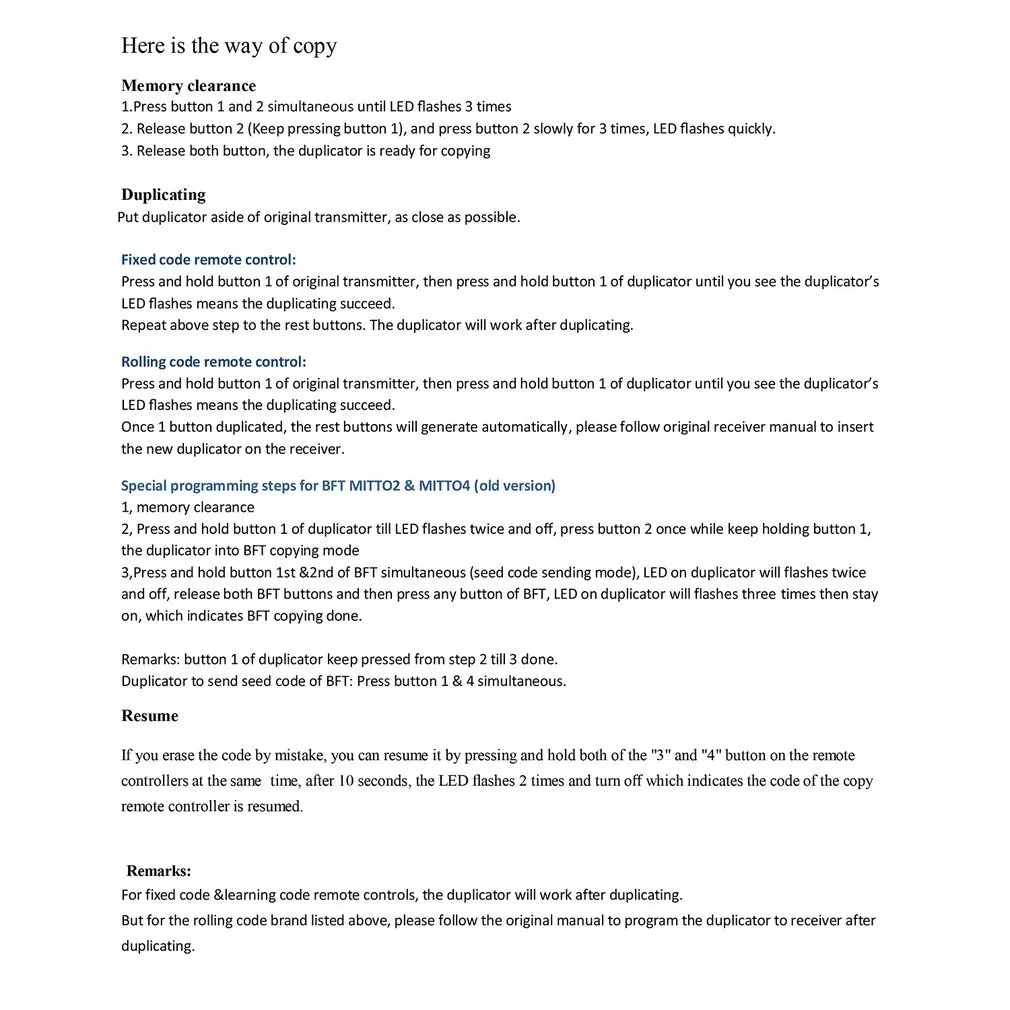 Here is the way of copy

Memory clearance
1.Press button 1 and 2 simultaneous until LED flashes 3 times
2. Release button 2 (Keep pressing button 1), and press button 2 slowly for 3 times, LED flashes quickly.
3. Release both button, the duplicator is ready for copying

Duplicating
Put duplicator aside of original transmitter, as close as possible.

Fixed code remote control:
Press and hold button 1 of original transmitter, then press and hold button 1 of duplicator until you see the duplicator's LED flashes means the duplicating succeed.
Repeat above step to the rest buttons. The duplicator will work after duplicating.

Rolling code remote control:
Press and hold button 1 of original transmitter, then press and hold button 1 of duplicator until you see the duplicator's LED flashes means the duplicating succeed.
Once 1 button duplicated, the rest buttons will generate automatically, please follow original receiver manual to insert the new duplicator on the receiver.

Special programming steps for BFT MITTO2 & MITTO4 (old version)
1, memory clearance
2, Press and hold button 1 of duplicator till LED flashes twice and off, press button 2 once while keep holding button 1, the duplicator into BFT copying mode
3,Press and hold button 1st &2nd of BFT simultaneous (seed code sending mode), LED on duplicator will flashes twice and off, release both BFT buttons and then press any button of BFT, LED on duplicator will flashes three times then stay on, which indicates BFT copying done.

Remarks: button 1 of duplicator keep pressed from step 2 till 3 done.
Duplicator to send seed code of BFT: Press button 1 & 4 simultaneous.

Resume

If you erase the code by mistake, you can resume it by pressing and hold both of the "3" and "4" button on the remote controllers at the same time, after 10 seconds, the LED flashes 2 times and turn off which indicates the code of the copy remote controller is resumed.

Remarks:
For fixed code &learning code remote controls, the duplicator will work after duplicating.
But for the rolling code brand listed above, please follow the original manual to program the duplicator to receiver after duplicating.